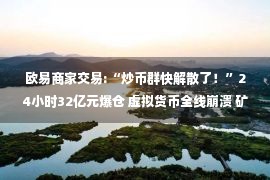 欧易商家交易:“炒币群快解散了！”24小时32亿元爆仓 虚拟货币全线崩溃 矿